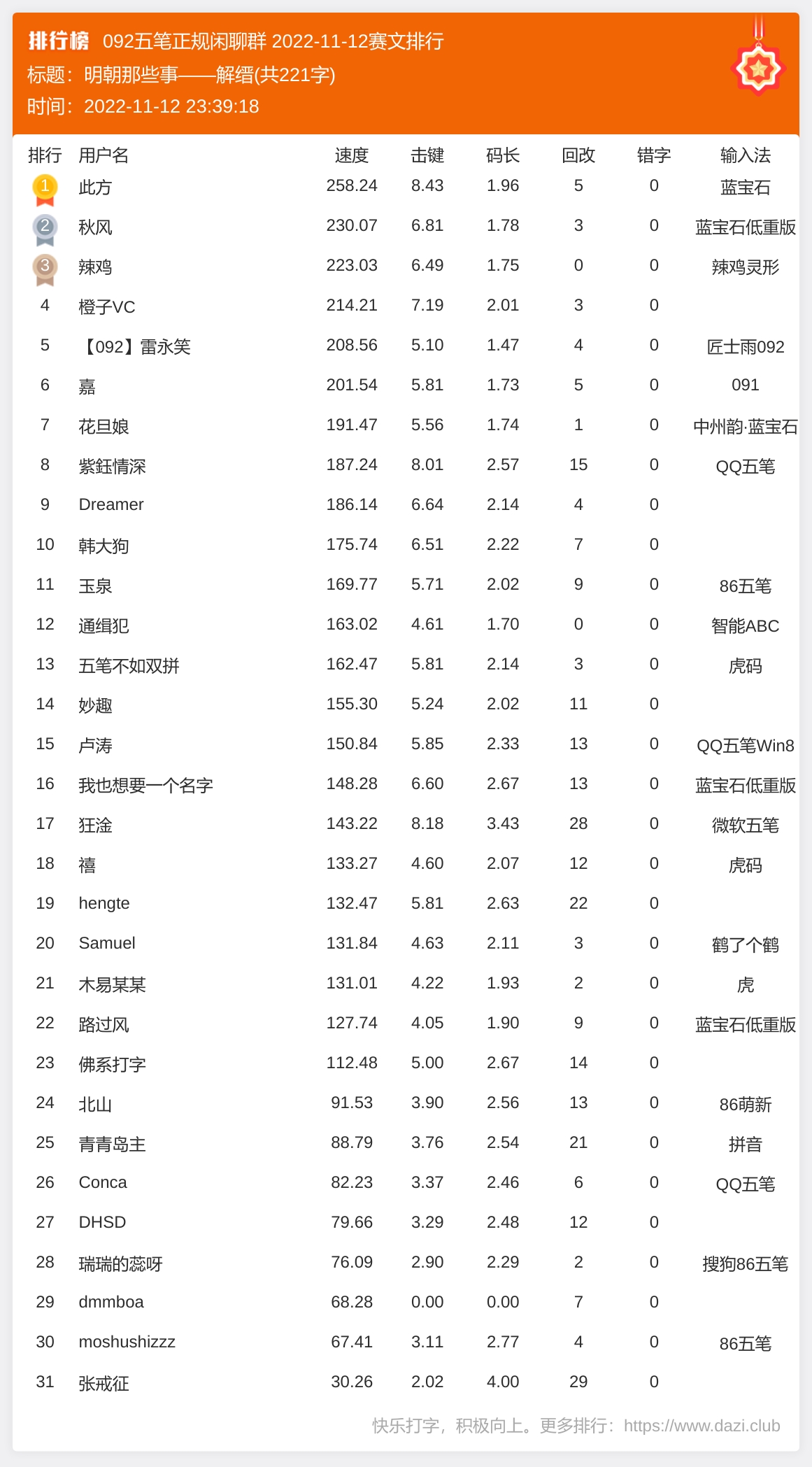 排行榜 092五笔正规闲聊群 2022-11-12赛文排行
标题：明朝那些事——解缙(共221字)
时间：2022-11-12 23:39:18

| 排行 | 用户名 | 速度 | 击键 | 码长 | 回改 | 错字 | 输入法 |
|---|---|---|---|---|---|---|---|
| 1 | 此方 | 258.24 | 8.43 | 1.96 | 5 | 0 | 蓝宝石 |
| 2 | 秋风 | 230.07 | 6.81 | 1.78 | 3 | 0 | 蓝宝石低重版 |
| 3 | 辣鸡 | 223.03 | 6.49 | 1.75 | 0 | 0 | 辣鸡灵形 |
| 4 | 橙子VC | 214.21 | 7.19 | 2.01 | 3 | 0 | |
| 5 | 【092】雷永笑 | 208.56 | 5.10 | 1.47 | 4 | 0 | 匠士雨092 |
| 6 | 嘉 | 201.54 | 5.81 | 1.73 | 5 | 0 | 091 |
| 7 | 花旦娘 | 191.47 | 5.56 | 1.74 | 1 | 0 | 中州韵·蓝宝石 |
| 8 | 紫鈺情深 | 187.24 | 8.01 | 2.57 | 15 | 0 | QQ五笔 |
| 9 | Dreamer | 186.14 | 6.64 | 2.14 | 4 | 0 | |
| 10 | 韩大狗 | 175.74 | 6.51 | 2.22 | 7 | 0 | |
| 11 | 玉泉 | 169.77 | 5.71 | 2.02 | 9 | 0 | 86五笔 |
| 12 | 通缉犯 | 163.02 | 4.61 | 1.70 | 0 | 0 | 智能ABC |
| 13 | 五笔不如双拼 | 162.47 | 5.81 | 2.14 | 3 | 0 | 虎码 |
| 14 | 妙趣 | 155.30 | 5.24 | 2.02 | 11 | 0 | |
| 15 | 卢涛 | 150.84 | 5.85 | 2.33 | 13 | 0 | QQ五笔Win8 |
| 16 | 我也想要一个名字 | 148.28 | 6.60 | 2.67 | 13 | 0 | 蓝宝石低重版 |
| 17 | 狂淦 | 143.22 | 8.18 | 3.43 | 28 | 0 | 微软五笔 |
| 18 | 禧 | 133.27 | 4.60 | 2.07 | 12 | 0 | 虎码 |
| 19 | hengte | 132.47 | 5.81 | 2.63 | 22 | 0 | |
| 20 | Samuel | 131.84 | 4.63 | 2.11 | 3 | 0 | 鹤了个鹤 |
| 21 | 木易某某 | 131.01 | 4.22 | 1.93 | 2 | 0 | 虎 |
| 22 | 路过风 | 127.74 | 4.05 | 1.90 | 9 | 0 | 蓝宝石低重版 |
| 23 | 佛系打字 | 112.48 | 5.00 | 2.67 | 14 | 0 | |
| 24 | 北山 | 91.53 | 3.90 | 2.56 | 13 | 0 | 86萌新 |
| 25 | 青青岛主 | 88.79 | 3.76 | 2.54 | 21 | 0 | 拼音 |
| 26 | Conca | 82.23 | 3.37 | 2.46 | 6 | 0 | QQ五笔 |
| 27 | DHSD | 79.66 | 3.29 | 2.48 | 12 | 0 | |
| 28 | 瑞瑞的蕊呀 | 76.09 | 2.90 | 2.29 | 2 | 0 | 搜狗86五笔 |
| 29 | dmmboa | 68.28 | 0.00 | 0.00 | 7 | 0 | |
| 30 | moshushizzz | 67.41 | 3.11 | 2.77 | 4 | 0 | 86五笔 |
| 31 | 张戒征 | 30.26 | 2.02 | 4.00 | 29 | 0 | |

快乐打字，积极向上。更多排行：https://www.dazi.club